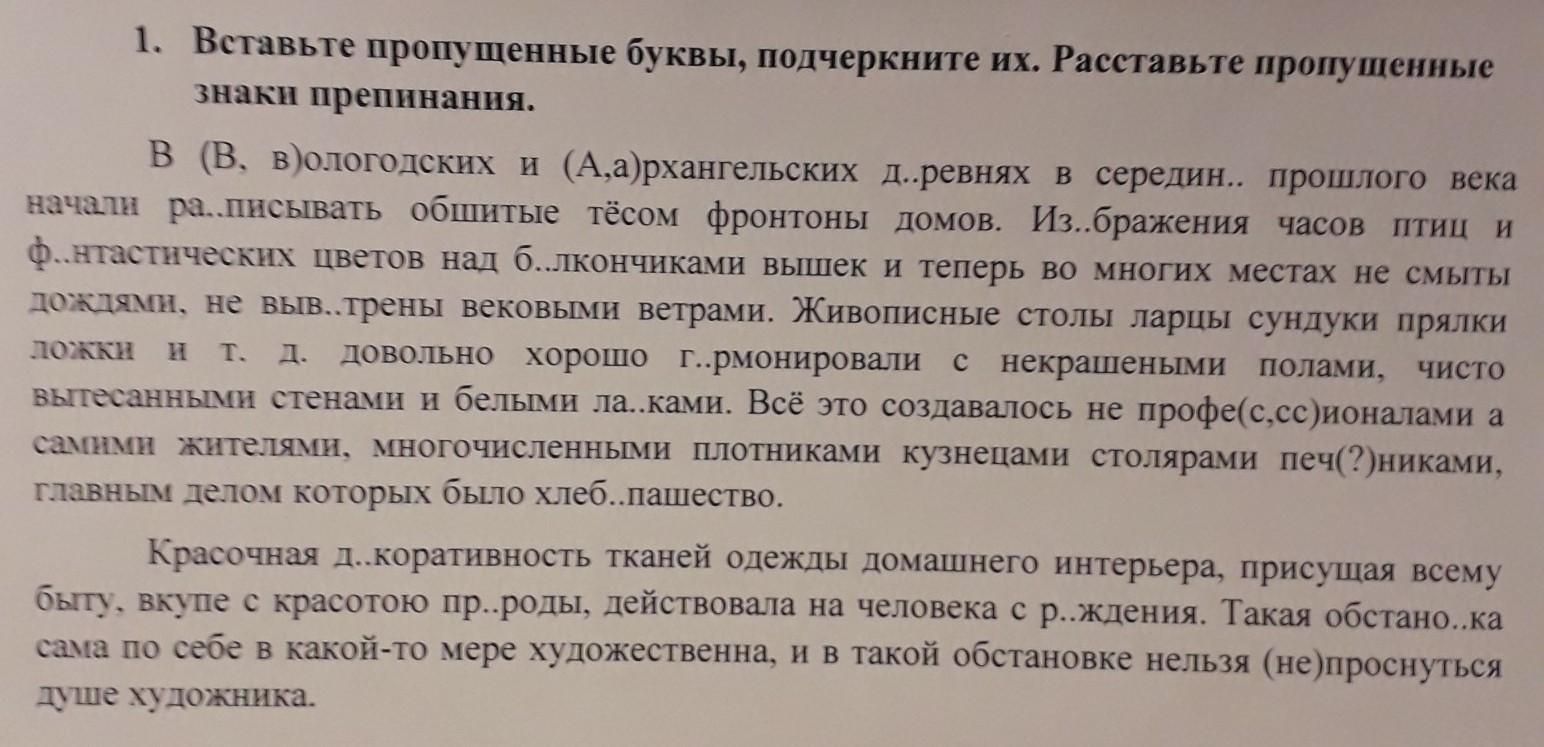 1. Вставьте пропущенные буквы, подчеркните их. Расставьте пропущенные знаки препинания.

В (В, в)ологодских и (А,а)рхангельских д..ревнях в середин.. прошлого века начали ра..писывать обшитые тёсом фронтоны домов. Из..бражения часов птиц и ф..нтастических цветов над б..лкончиками вышек и теперь во многих местах не смыты дождями, не выв..трены вековыми ветрами. Живописные столы ларцы сундуки прялки ложки и т. д. довольно хорошо г..рмонировали с некрашеными полами, чисто вытесанными стенами и белыми ла..ками. Всё это создавалось не профе(с,сс)ионалами а самими жителями, многочисленными плотниками кузнецами столярами печ(?)никами, главным делом которых было хлеб..пашество.

Красочная д..коративность тканей одежды домашнего интерьера, присущая всему быту, вкупе с красотою пр..роды, действовала на человека с р..ждения. Такая обстано..ка сама по себе в какой-то мере художественна, и в такой обстановке нельзя (не)проснуться душе художника.